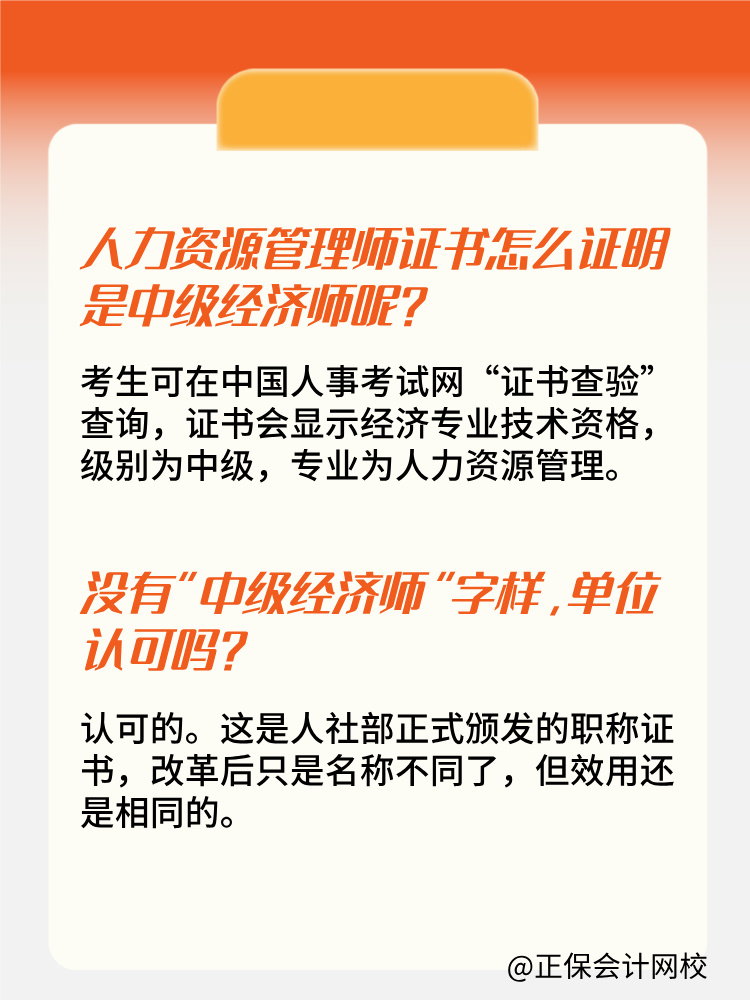 人力资源管理师证书怎么证明是中级经济师呢?

考生可在中国人事考试网“证书查验”查询，证书会显示经济专业技术资格，级别为中级，专业为人力资源管理。

没有"中级经济师"字样，单位认可吗?

认可的。这是人社部正式颁发的职称证书，改革后只是名称不同了，但效用还是相同的。

@正保会计网校